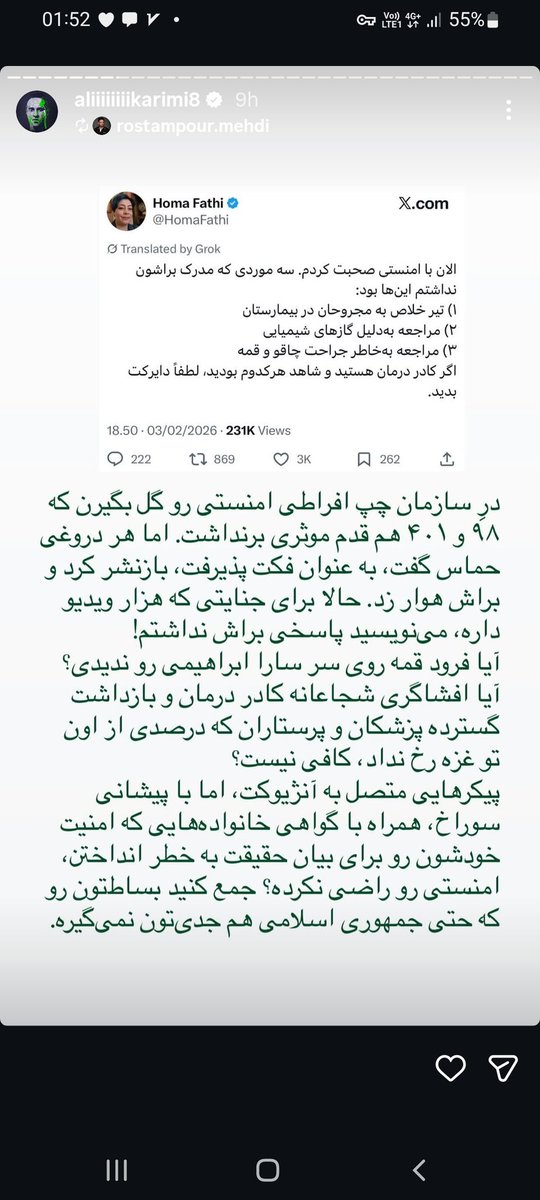 01:52 Vo) LTE1 4G+ 55%

aliiiiiiikarimi8 9h
rostampour.mehdi

Homa Fathi
@HomaFathi
X.com

Translated by Grok

الان با امنستی صحبت کردم. سه موردی که مدرک براشون نداشتم این‌ها بود:
۱) تیر خلاص به مجروحان در بیمارستان
۲) مراجعه به‌دلیل گازهای شیمیایی
۳) مراجعه به‌خاطر جراحت چاقو و قمه
اگر کادر درمان هستید و شاهد هرکدوم بودید، لطفاً دایرکت بدید.

18.50 · 03/02/2026 · 231K Views

222 869 3K 262

در سازمان چپ افراطی امنستی رو گل بگیرن که ۹۸ و ۴۰۱ هم قدم موثری برنداشت. اما هر دروغی حماس گفت، به عنوان فکت پذیرفت، بازنشر کرد و براش هوار زد. حالا برای جنایتی که هزار ویدیو داره، می‌نویسید پاسخی براش نداشتم!
آیا فرود قمه روی سر سارا ابراهیمی رو ندیدی؟
آیا افشاگری شجاعانه کادر درمان و بازداشت گسترده پزشکان و پرستاران که درصدی از اون تو غزه رخ نداد، کافی نیست؟
پیکرهایی متصل به آنژیوکت، اما با پیشانی سوراخ، همراه با گواهی خانواده‌هایی که امنیت خودشون رو برای بیان حقیقت به خطر انداختن، امنستی رو راضی نکرده؟ جمع کنید بساطتون رو که حتی جمهوری اسلامی هم جدی‌تون نمی‌گیره.